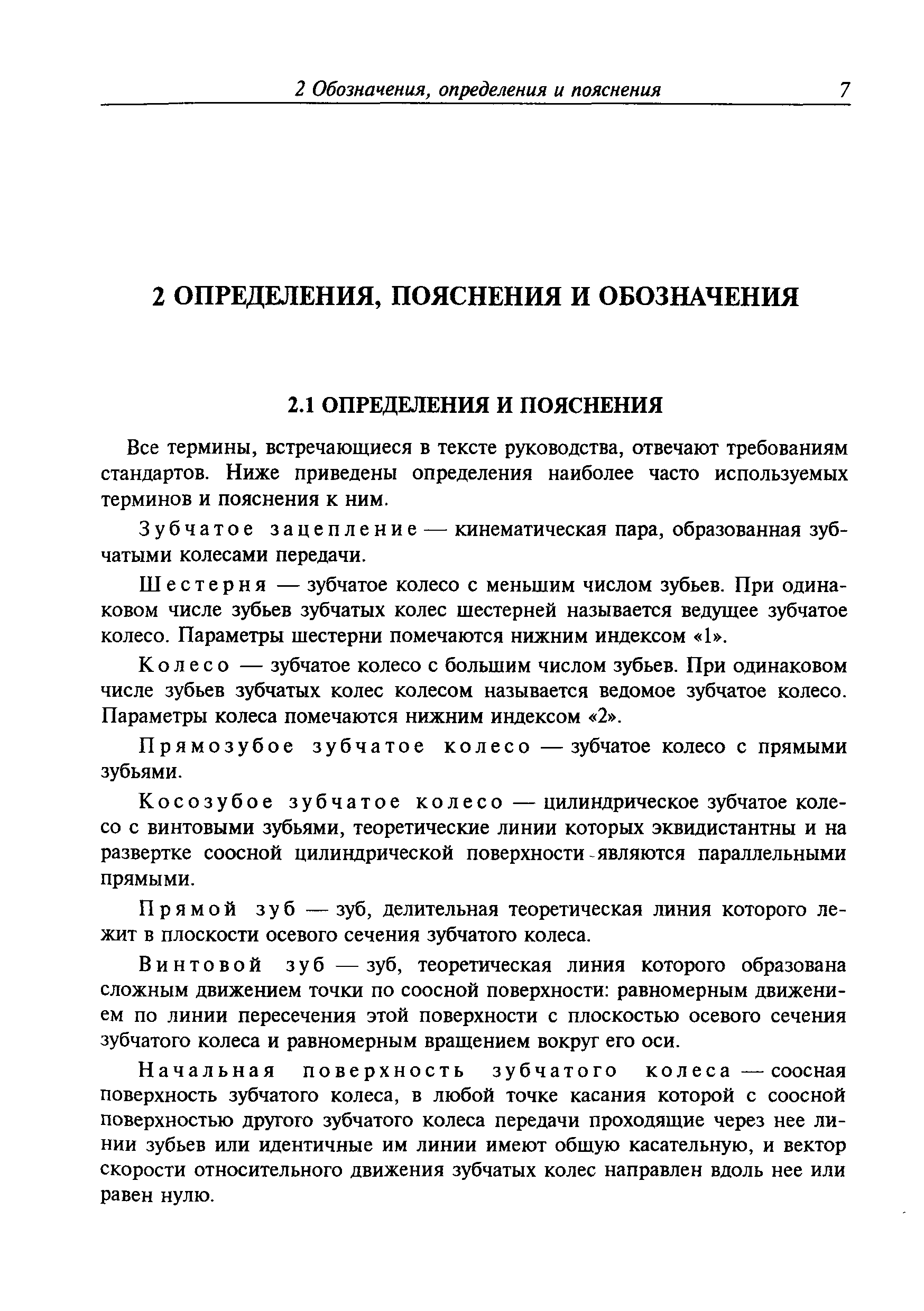 2 Обозначения, определения и пояснения 7

2 ОПРЕДЕЛЕНИЯ, ПОЯСНЕНИЯ И ОБОЗНАЧЕНИЯ

2.1 ОПРЕДЕЛЕНИЯ И ПОЯСНЕНИЯ

Все термины, встречающиеся в тексте руководства, отвечают требованиям стандартов. Ниже приведены определения наиболее часто используемых терминов и пояснения к ним.

Зубчатое зацепление — кинематическая пара, образованная зубчатыми колесами передачи.

Шестерня — зубчатое колесо с меньшим числом зубьев. При одинаковом числе зубьев зубчатых колес шестерней называется ведущее зубчатое колесо. Параметры шестерни помечаются нижним индексом «1».

Колесо — зубчатое колесо с большим числом зубьев. При одинаковом числе зубьев зубчатых колес колесом называется ведомое зубчатое колесо. Параметры колеса помечаются нижним индексом «2».

Прямозубое зубчатое колесо — зубчатое колесо с прямыми зубьями.

Косозубое зубчатое колесо — цилиндрическое зубчатое колесо с винтовыми зубьями, теоретические линии которых эквидистантны и на развертке соосной цилиндрической поверхности являются параллельными прямыми.

Прямой зуб — зуб, делительная теоретическая линия которого лежит в плоскости осевого сечения зубчатого колеса.

Винтовой зуб — зуб, теоретическая линия которого образована сложным движением точки по соосной поверхности: равномерным движением по линии пересечения этой поверхности с плоскостью осевого сечения зубчатого колеса и равномерным вращением вокруг его оси.

Начальная поверхность зубчатого колеса — соосная поверхность зубчатого колеса, в любой точке касания которой с соосной поверхностью другого зубчатого колеса передачи проходящие через нее линии зубьев или идентичные им линии имеют общую касательную, и вектор скорости относительного движения зубчатых колес направлен вдоль нее или равен нулю.